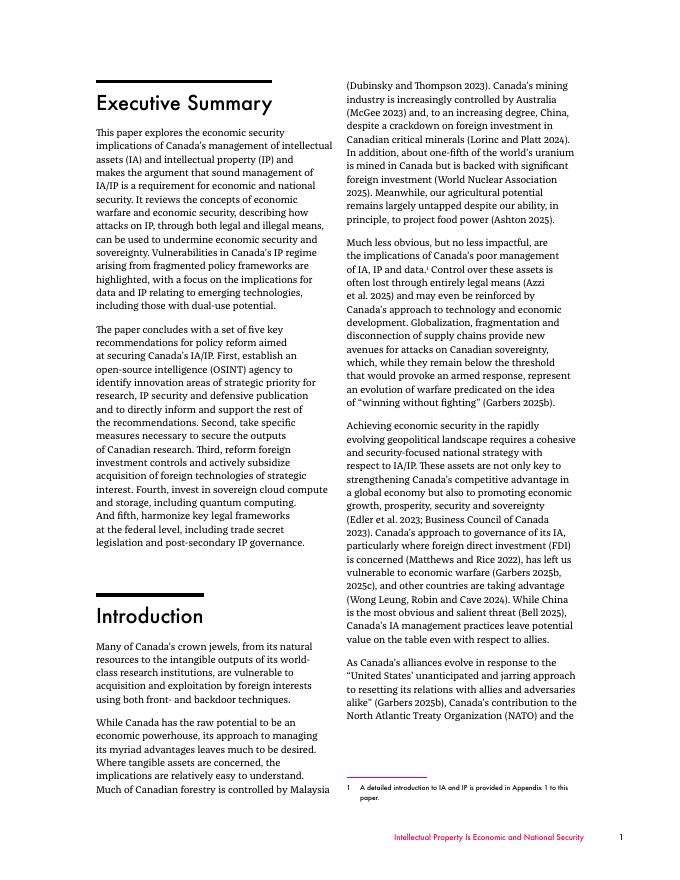 Executive Summary

This paper explores the economic security implications of Canada's management of intellectual assets (IA) and intellectual property (IP) and makes the argument that sound management of IA/IP is a requirement for economic and national security. It reviews the concepts of economic warfare and economic security, describing how attacks on IP, through both legal and illegal means, can be used to undermine economic security and sovereignty. Vulnerabilities in Canada's IP regime arising from fragmented policy frameworks are highlighted, with a focus on the implications for data and IP relating to emerging technologies, including those with dual-use potential.

The paper concludes with a set of five key recommendations for policy reform aimed at securing Canada's IA/IP. First, establish an open-source intelligence (OSINT) agency to identify innovation areas of strategic priority for research, IP security and defensive publication and to directly inform and support the rest of the recommendations. Second, take specific measures necessary to secure the outputs of Canadian research. Third, reform foreign investment controls and actively subsidize acquisition of foreign technologies of strategic interest. Fourth, invest in sovereign cloud compute and storage, including quantum computing. And fifth, harmonize key legal frameworks at the federal level, including trade secret legislation and post-secondary IP governance.

Introduction

Many of Canada's crown jewels, from its natural resources to the intangible outputs of its world-class research institutions, are vulnerable to acquisition and exploitation by foreign interests using both front- and backdoor techniques.

While Canada has the raw potential to be an economic powerhouse, its approach to managing its myriad advantages leaves much to be desired. Where tangible assets are concerned, the implications are relatively easy to understand. Much of Canadian forestry is controlled by Malaysia (Dubinsky and Thompson 2023). Canada's mining industry is increasingly controlled by Australia (McGee 2023) and, to an increasing degree, China, despite a crackdown on foreign investment in Canadian critical minerals (Lorinc and Platt 2024). In addition, about one-fifth of the world's uranium is mined in Canada but is backed with significant foreign investment (World Nuclear Association 2025). Meanwhile, our agricultural potential remains largely untapped despite our ability, in principle, to project food power (Ashton 2025).

Much less obvious, but no less impactful, are the implications of Canada's poor management of IA, IP and data.$^1$ Control over these assets is often lost through entirely legal means (Azzi et al. 2025) and may even be reinforced by Canada's approach to technology and economic development. Globalization, fragmentation and disconnection of supply chains provide new avenues for attacks on Canadian sovereignty, which, while they remain below the threshold that would provoke an armed response, represent an evolution of warfare predicated on the idea of "winning without fighting" (Garbers 2025b).

Achieving economic security in the rapidly evolving geopolitical landscape requires a cohesive and security-focused national strategy with respect to IA/IP. These assets are not only key to strengthening Canada's competitive advantage in a global economy but also to promoting economic growth, prosperity, security and sovereignty (Edler et al. 2023; Business Council of Canada 2023). Canada's approach to governance of its IA, particularly where foreign direct investment (FDI) is concerned (Matthews and Rice 2022), has left us vulnerable to economic warfare (Garbers 2025b, 2025c), and other countries are taking advantage (Wong Leung, Robin and Cave 2024). While China is the most obvious and salient threat (Bell 2025), Canada's IA management practices leave potential value on the table even with respect to allies.

As Canada's alliances evolve in response to the "United States' unanticipated and jarring approach to resetting its relations with allies and adversaries alike" (Garbers 2025b), Canada's contribution to the North Atlantic Treaty Organization (NATO) and the

1 A detailed introduction to IA and IP is provided in Appendix 1 to this paper.

Intellectual Property Is Economic and National Security 1